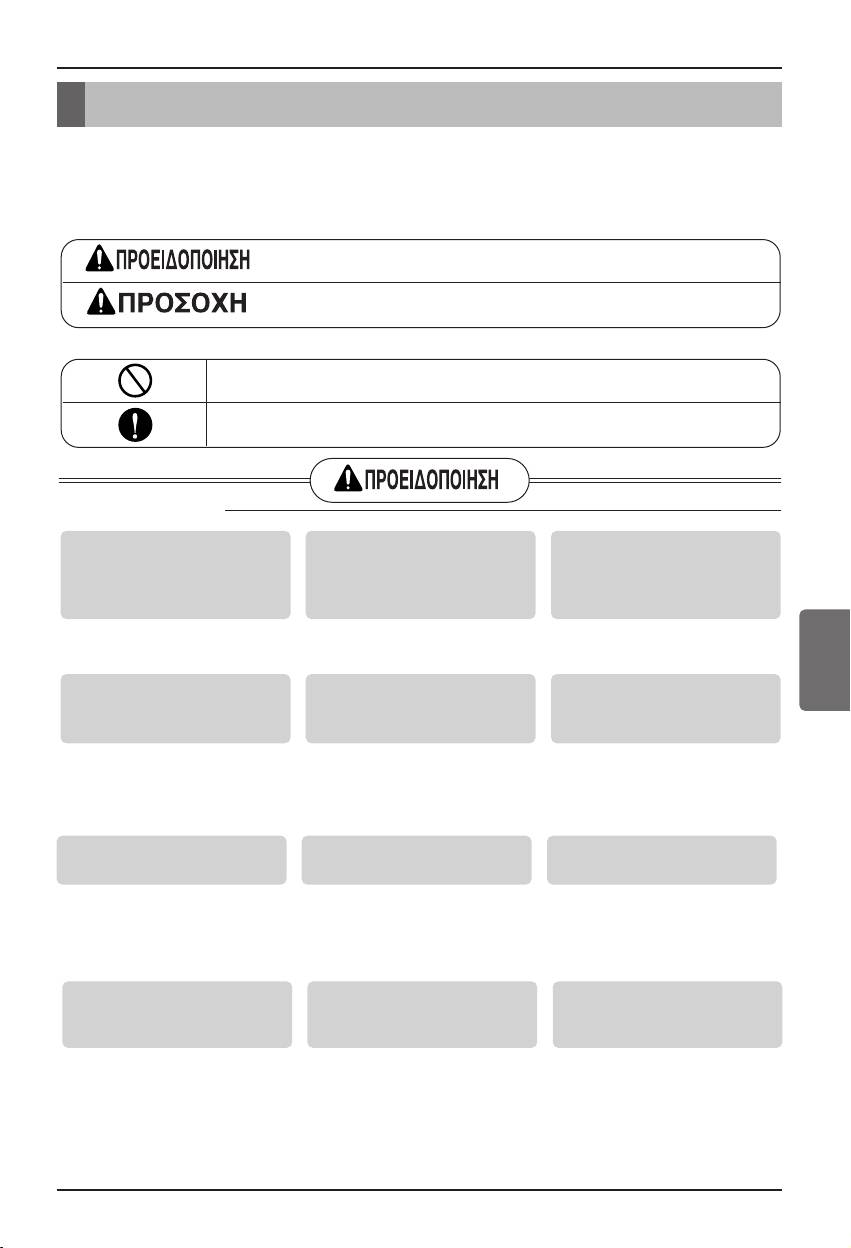 ΠΡΟΕΙΔΟΠΟΙΗΣΗ
ΠΡΟΣΟΧΗ

ΠΡΟΕΙΔΟΠΟΙΗΣΗ